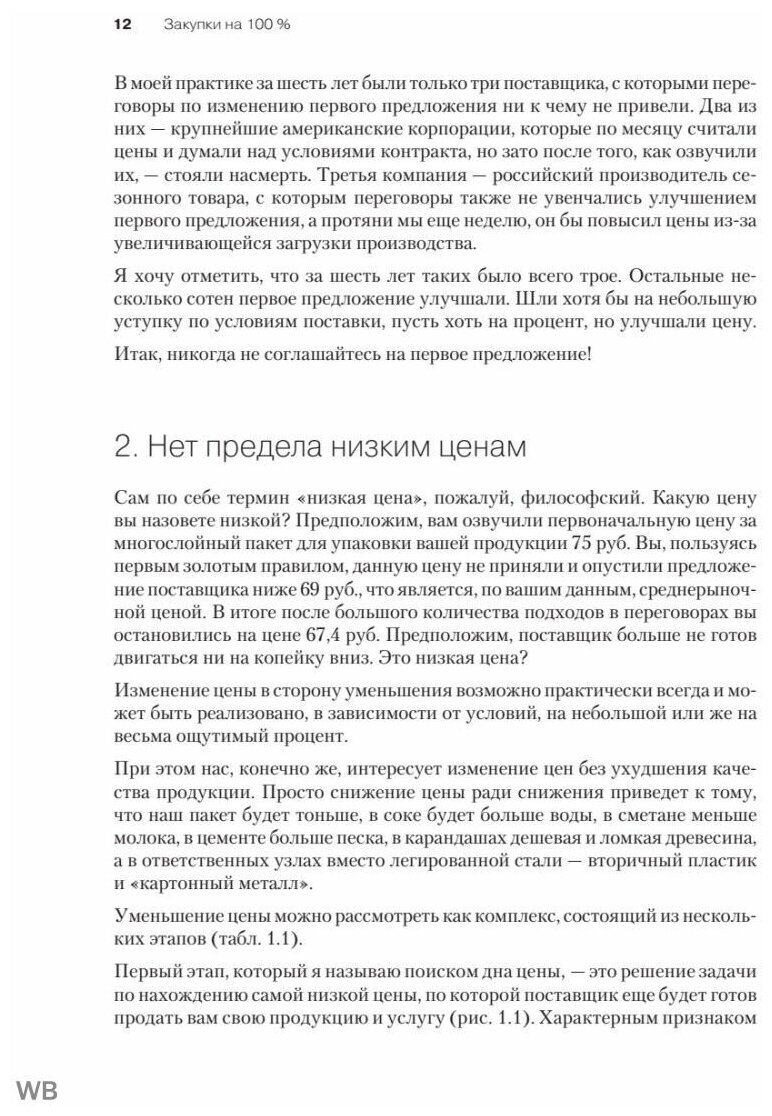 12 Закупки на 100 %

В моей практике за шесть лет были только три поставщика, с которыми переговоры по изменению первого предложения ни к чему не привели. Два из них — крупнейшие американские корпорации, которые по месяцу считали цены и думали над условиями контракта, но зато после того, как озвучили их, — стояли насмерть. Третья компания — российский производитель сезонного товара, с которым переговоры также не увенчались улучшением первого предложения, а протяни мы еще неделю, он бы повысил цены из-за увеличивающейся загрузки производства.

Я хочу отметить, что за шесть лет таких было всего трое. Остальные несколько сотен первое предложение улучшали. Шли хотя бы на небольшую уступку по условиям поставки, пусть хоть на процент, но улучшали цену.

Итак, никогда не соглашайтесь на первое предложение!

2. Нет предела низким ценам

Сам по себе термин «низкая цена», пожалуй, философский. Какую цену вы назовете низкой? Предположим, вам озвучили первоначальную цену за многослойный пакет для упаковки вашей продукции 75 руб. Вы, пользуясь первым золотым правилом, данную цену не приняли и опустили предложение поставщика ниже 69 руб., что является, по вашим данным, среднерыночной ценой. В итоге после большого количества подходов в переговорах вы остановились на цене 67,4 руб. Предположим, поставщик больше не готов двигаться ни на копейку вниз. Это низкая цена?

Изменение цены в сторону уменьшения возможно практически всегда и может быть реализовано, в зависимости от условий, на небольшой или же на весьма ощутимый процент.

При этом нас, конечно же, интересует изменение цен без ухудшения качества продукции. Просто снижение цены ради снижения приведет к тому, что наш пакет будет тоньше, в соке будет больше воды, в сметане меньше молока, в цементе больше песка, в карандашах дешевая и ломкая древесина, а в ответственных узлах вместо легированной стали — вторичный пластик и «картонный металл».

Уменьшение цены можно рассмотреть как комплекс, состоящий из нескольких этапов (табл. 1.1).

Первый этап, который я называю поиском дна цены, — это решение задачи по нахождению самой низкой цены, по которой поставщик еще будет готов продать вам свою продукцию и услугу (рис. 1.1). Характерным признаком

WB